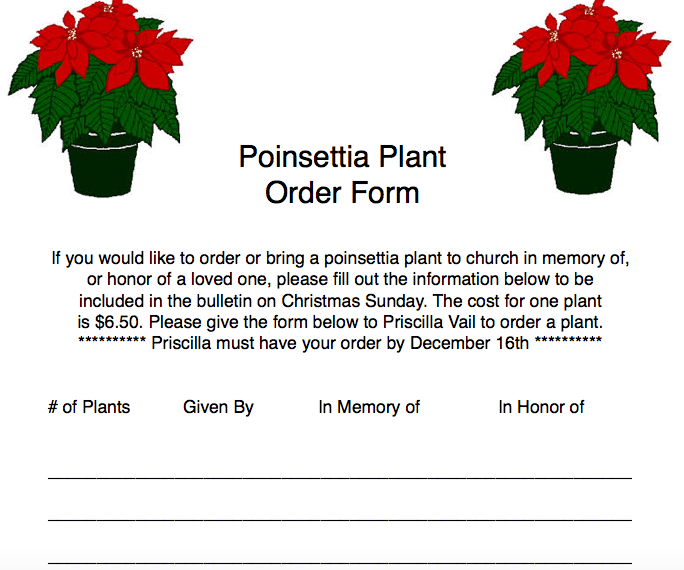 Poinsettia Plant
Order Form

If you would like to order or bring a poinsettia plant to church in memory of, or honor of a loved one, please fill out the information below to be included in the bulletin on Christmas Sunday. The cost for one plant is $6.50. Please give the form below to Priscilla Vail to order a plant.
********** Priscilla must have your order by December 16th **********

# of Plants Given By In Memory of In Honor of

____

____

____